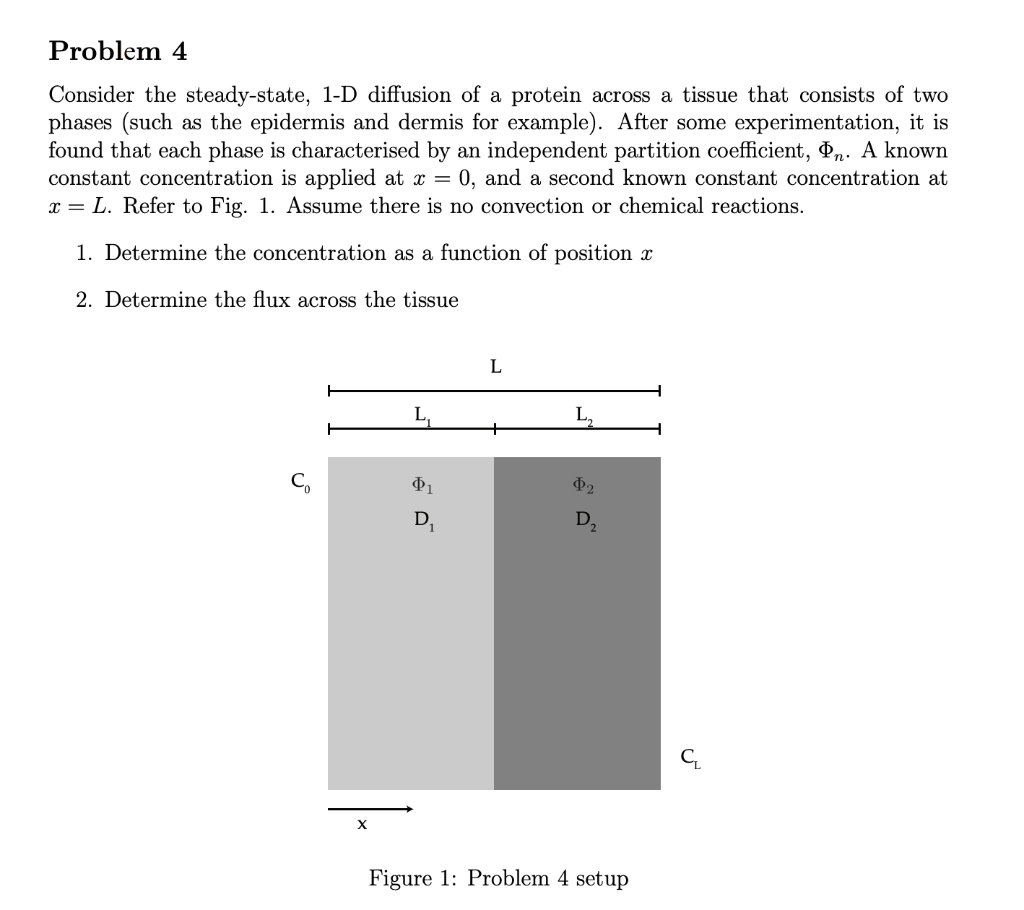 Problem 4

Consider the steady-state, 1-D diffusion of a protein across a tissue that consists of two phases (such as the epidermis and dermis for example). After some experimentation, it is found that each phase is characterised by an independent partition coefficient, $\Phi_n$. A known constant concentration is applied at $x = 0$, and a second known constant concentration at $x = L$. Refer to Fig. 1. Assume there is no convection or chemical reactions.

1. Determine the concentration as a function of position $x$

2. Determine the flux across the tissue

L

$L_1$

$L_2$

$C_0$

$\Phi_1$

$D_1$

$\Phi_2$

$D_2$

$C_L$

x

Figure 1: Problem 4 setup